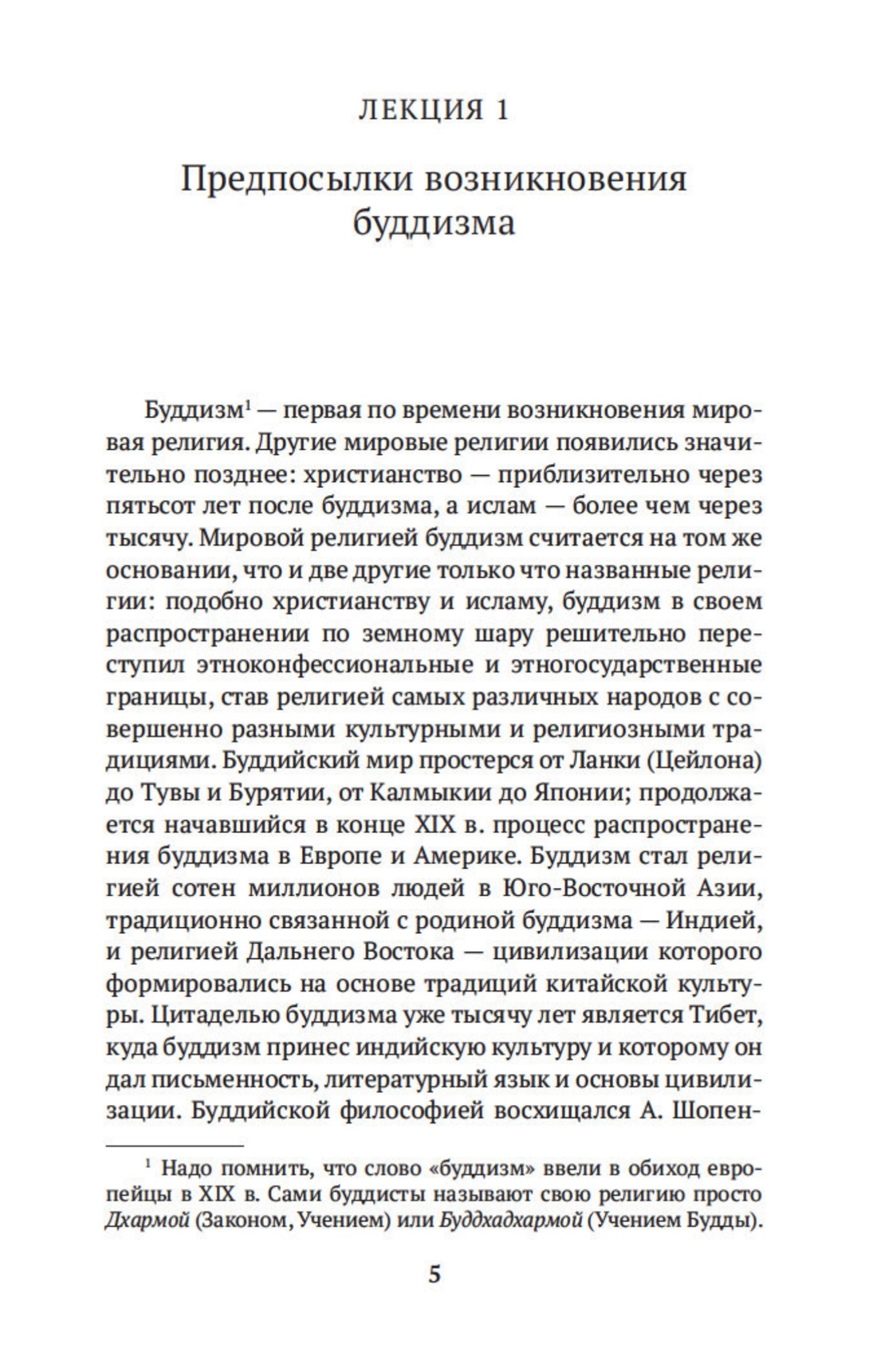 ЛЕКЦИЯ 1

Предпосылки возникновения буддизма

Буддизм$^1$ — первая по времени возникновения мировая религия. Другие мировые религии появились значительно позднее: христианство — приблизительно через пятьсот лет после буддизма, а ислам — более чем через тысячу. Мировой религией буддизм считается на том же основании, что и две другие только что названные религии: подобно христианству и исламу, буддизм в своем распространении по земному шару решительно переступил этноконфессиональные и этногосударственные границы, став религией самых различных народов с совершенно разными культурными и религиозными традициями. Буддийский мир простерся от Ланки (Цейлона) до Тувы и Бурятии, от Калмыкии до Японии; продолжается начавшийся в конце XIX в. процесс распространения буддизма в Европе и Америке. Буддизм стал религией сотен миллионов людей в Юго-Восточной Азии, традиционно связанной с родиной буддизма — Индией, и религией Дальнего Востока — цивилизации которого формировались на основе традиций китайской культуры. Цитаделью буддизма уже тысячу лет является Тибет, куда буддизм принес индийскую культуру и которому он дал письменность, литературный язык и основы цивилизации. Буддийской философией восхищался А. Шопен-

$^1$ Надо помнить, что слово «буддизм» ввели в обиход европейцы в XIX в. Сами буддисты называют свою религию просто Дхармой (Законом, Учением) или Буддхадхармой (Учением Будды).

5